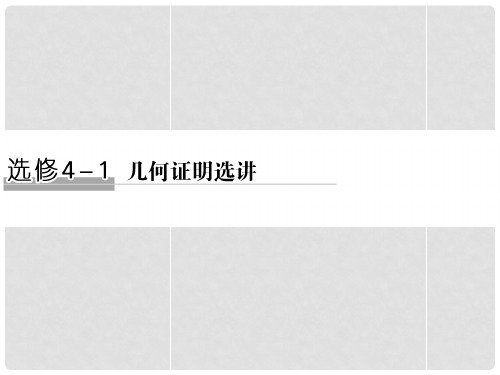 选修4－1　几何证明选讲